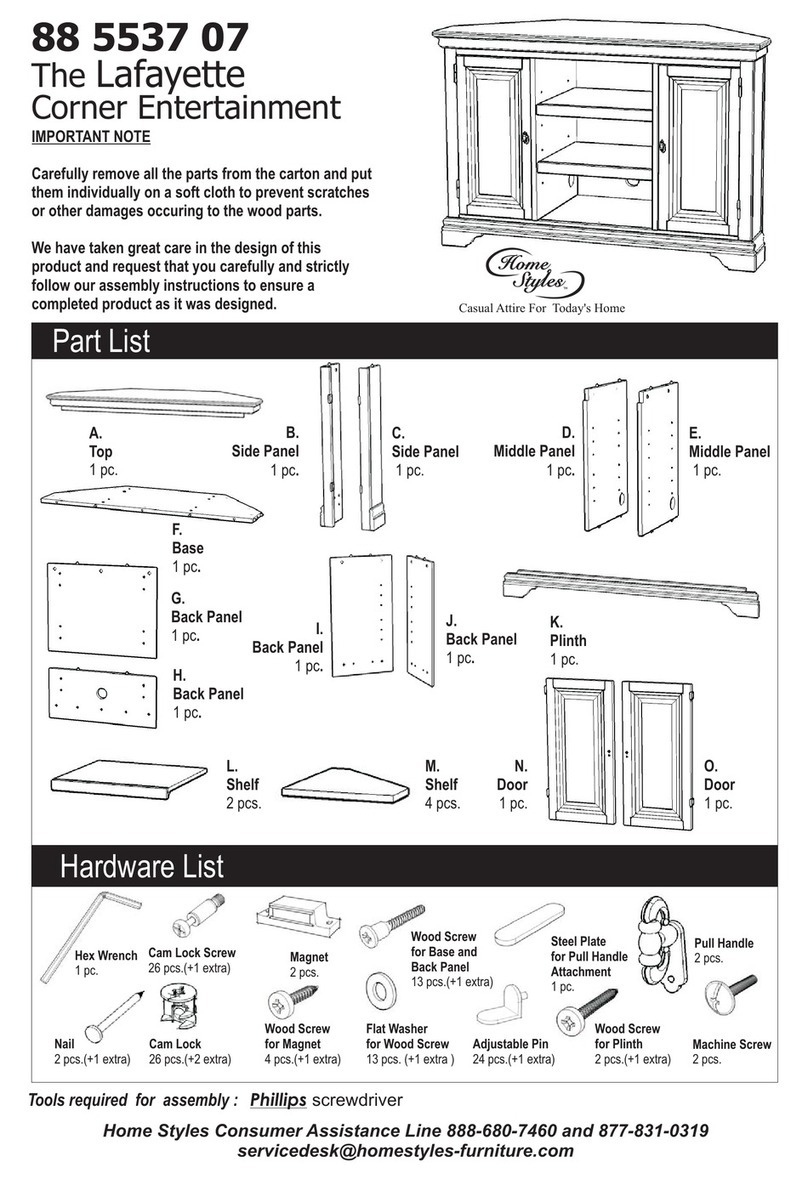 88 5537 07
The Lafayette
Corner Entertainment
IMPORTANT NOTE

Carefully remove all the parts from the carton and put them individually on a soft cloth to prevent scratches or other damages occuring to the wood parts.

We have taken great care in the design of this product and request that you carefully and strictly follow our assembly instructions to ensure a completed product as it was designed.

Home Styles
Casual Attire For Today's Home

Part List

A.
Top
1 pc.

B.
Side Panel
1 pc.

C.
Side Panel
1 pc.

D.
Middle Panel
1 pc.

E.
Middle Panel
1 pc.

F.
Base
1 pc.

G.
Back Panel
1 pc.

H.
Back Panel
1 pc.

I.
Back Panel
1 pc.

J.
Back Panel
1 pc.

K.
Plinth
1 pc.

L.
Shelf
2 pcs.

M.
Shelf
4 pcs.

N.
Door
1 pc.

O.
Door
1 pc.

Hardware List

Hex Wrench
1 pc.

Cam Lock Screw
26 pcs.(+1 extra)

Magnet
2 pcs.

Wood Screw
for Base and
Back Panel
13 pcs.(+1 extra)

Steel Plate
for Pull Handle
Attachment
1 pc.

Pull Handle
2 pcs.

Nail
2 pcs.(+1 extra)

Cam Lock
26 pcs.(+2 extra)

Wood Screw
for Magnet
4 pcs.(+1 extra)

Flat Washer
for Wood Screw
13 pcs. (+1 extra )

Adjustable Pin
24 pcs.(+1 extra)

Wood Screw
for Plinth
2 pcs.(+1 extra)

Machine Screw
2 pcs.

Tools required for assembly : Phillips screwdriver

Home Styles Consumer Assistance Line 888-680-7460 and 877-831-0319
servicedesk@homestyles-furniture.com